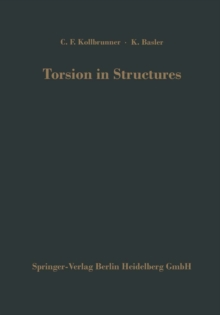 C. F. Kollbrunner · K. Basler

Torsion in Structures

Springer-Verlag Berlin Heidelberg GmbH